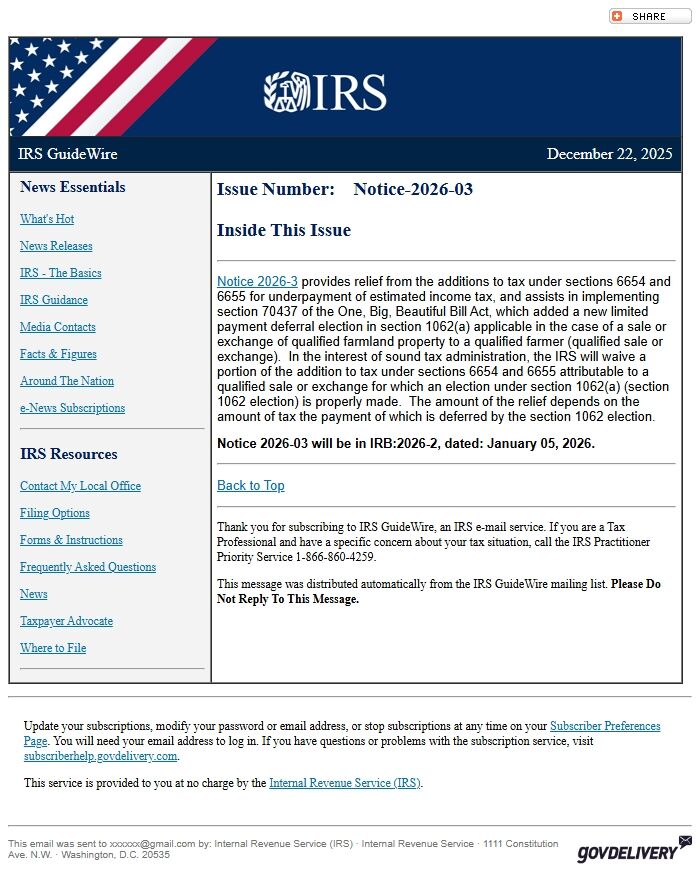 SHARE

IRS

IRS GuideWire

December 22, 2025

News Essentials

What's Hot

News Releases

IRS - The Basics

IRS Guidance

Media Contacts

Facts & Figures

Around The Nation

e-News Subscriptions

IRS Resources

Contact My Local Office

Filing Options

Forms & Instructions

Frequently Asked Questions

News

Taxpayer Advocate

Where to File

Issue Number: Notice-2026-03

Inside This Issue

Notice 2026-3 provides relief from the additions to tax under sections 6654 and 6655 for underpayment of estimated income tax, and assists in implementing section 70437 of the One, Big, Beautiful Bill Act, which added a new limited payment deferral election in section 1062(a) applicable in the case of a sale or exchange of qualified farmland property to a qualified farmer (qualified sale or exchange). In the interest of sound tax administration, the IRS will waive a portion of the addition to tax under sections 6654 and 6655 attributable to a qualified sale or exchange for which an election under section 1062(a) (section 1062 election) is properly made. The amount of the relief depends on the amount of tax the payment of which is deferred by the section 1062 election.

Notice 2026-03 will be in IRB:2026-2, dated: January 05, 2026.

Back to Top

Thank you for subscribing to IRS GuideWire, an IRS e-mail service. If you are a Tax Professional and have a specific concern about your tax situation, call the IRS Practitioner Priority Service 1-866-860-4259.

This message was distributed automatically from the IRS GuideWire mailing list. Please Do Not Reply To This Message.

Update your subscriptions, modify your password or email address, or stop subscriptions at any time on your Subscriber Preferences Page. You will need your email address to log in. If you have questions or problems with the subscription service, visit subscriberhelp.govdelivery.com.

This service is provided to you at no charge by the Internal Revenue Service (IRS).

This email was sent to xxxxxx@gmail.com by: Internal Revenue Service (IRS) · Internal Revenue Service · 1111 Constitution Ave. N.W. · Washington, D.C. 20535

GOVDELIVERY